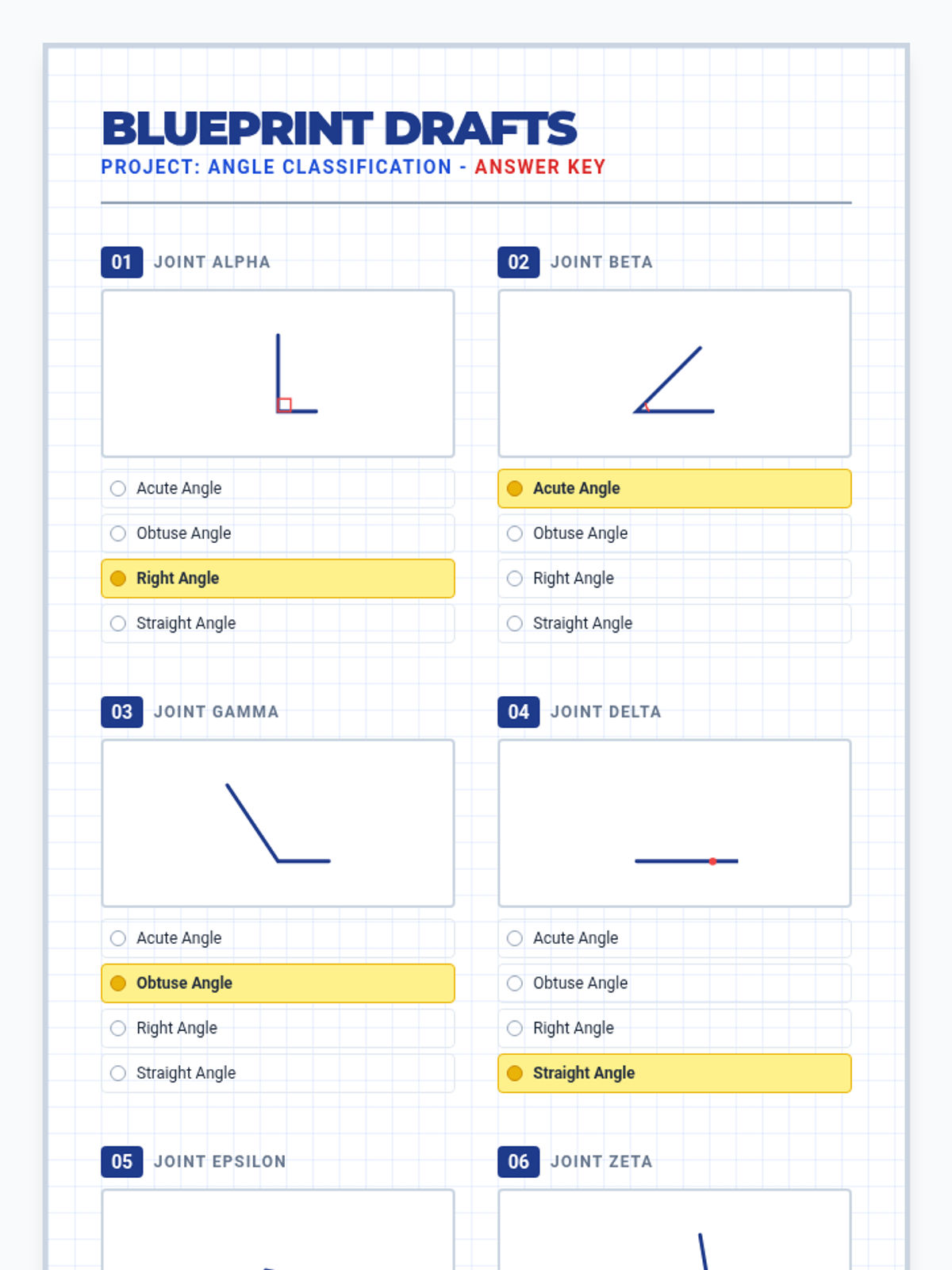 BLUEPRINT DRAFTS
PROJECT: ANGLE CLASSIFICATION - ANSWER KEY

01 JOINT ALPHA

Acute Angle
Obtuse Angle
Right Angle
Straight Angle

02 JOINT BETA

Acute Angle
Obtuse Angle
Right Angle
Straight Angle

03 JOINT GAMMA

Acute Angle
Obtuse Angle
Right Angle
Straight Angle

04 JOINT DELTA

Acute Angle
Obtuse Angle
Right Angle
Straight Angle

05 JOINT EPSILON

06 JOINT ZETA